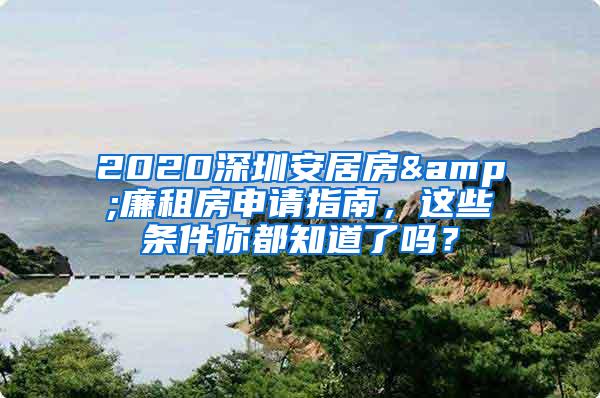 2020深圳安居房&amp;廉租房申请指南，这些条件你都知道了吗？